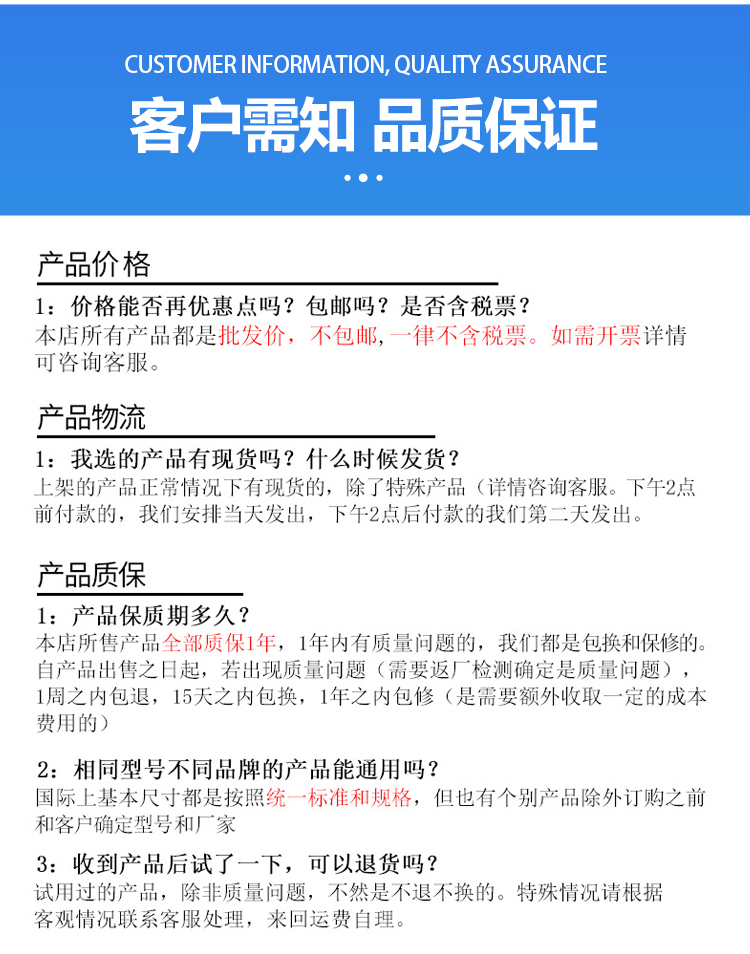 CUSTOMER INFORMATION, QUALITY ASSURANCE

客户需知 品质保证

产品价格

1：价格能否再优惠点吗？包邮吗？是否含税票？
本店所有产品都是批发价，不包邮，一律不含税票。如需开票详情可咨询客服。

产品物流

1：我选的产品有现货吗？什么时候发货？
上架的产品正常情况下有现货的，除了特殊产品（详情咨询客服。下午2点前付款的，我们安排当天发出，下午2点后付款的我们第二天发出。

产品质保

1：产品保质期多久？
本店所售产品全部质保1年，1年内有质量问题的，我们都是包换和保修的。自产品出售之日起，若出现质量问题（需要返厂检测确定是质量问题），1周之内包退，15天之内包换，1年之内包修（是需要额外收取一定的成本费用的）

2：相同型号不同品牌的产品能通用吗？
国际上基本尺寸都是按照统一标准和规格，但也有个别产品除外订购之前和客户确定型号和厂家

3：收到产品后试了一下，可以退货吗？
试用过的产品，除非质量问题，不然是不退不换的。特殊情况请根据客观情况联系客服处理，来回运费自理。